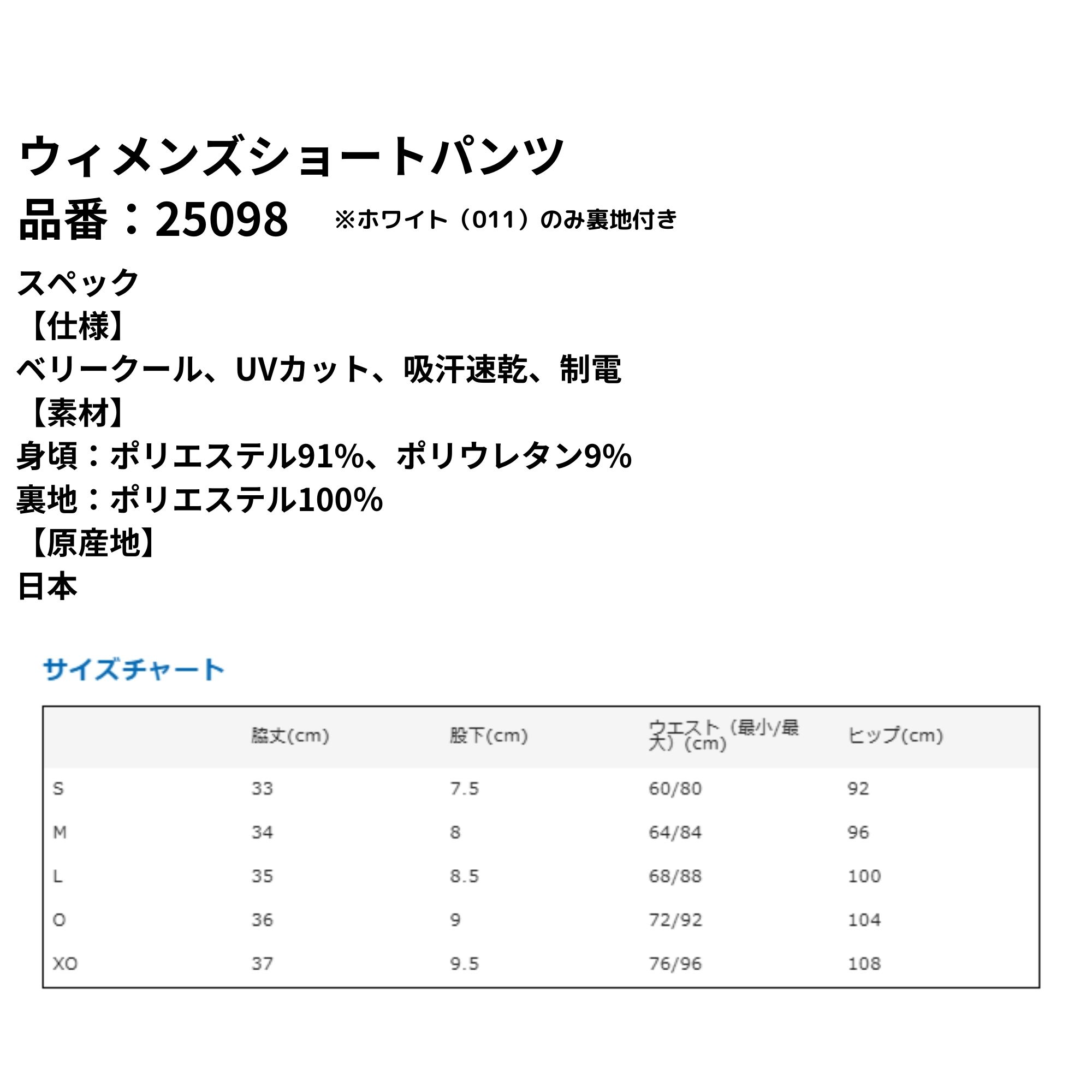 ウィメンズショートパンツ

品番：25098　※ホワイト（011）のみ裏地付き

スペック
【仕様】
ベリークール、UVカット、吸汗速乾、制電
【素材】
身頃：ポリエステル91%、ポリウレタン9%
裏地：ポリエステル100%
【原産地】
日本

サイズチャート

|  | 脇丈(cm) | 股下(cm) | ウエスト（最小/最大）(cm) | ヒップ(cm) |
|---|---|---|---|---|
| S | 33 | 7.5 | 60/80 | 92 |
| M | 34 | 8 | 64/84 | 96 |
| L | 35 | 8.5 | 68/88 | 100 |
| O | 36 | 9 | 72/92 | 104 |
| XO | 37 | 9.5 | 76/96 | 108 |